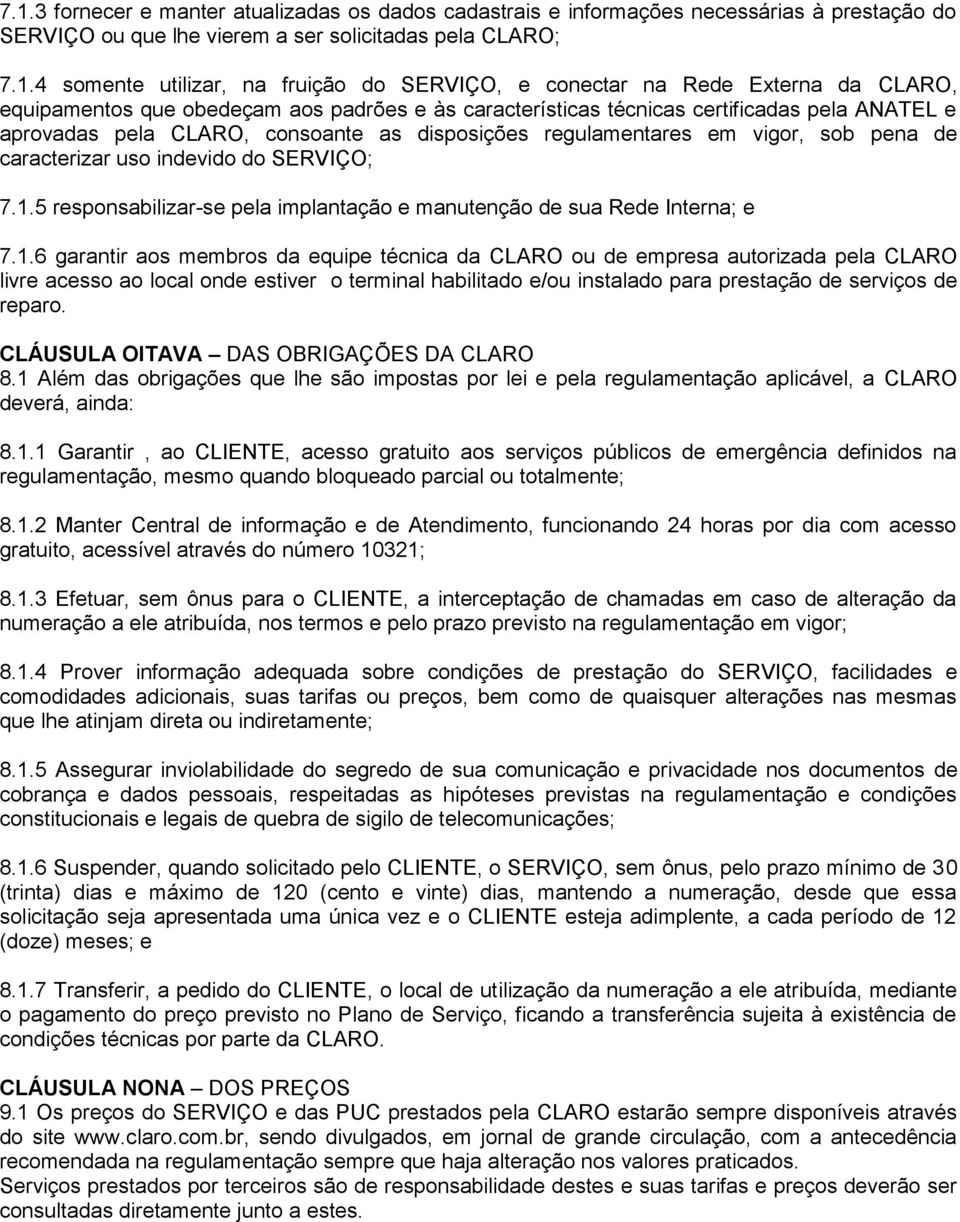 7.1.3 fornecer e manter atualizadas os dados cadastrais e informações necessárias à prestação do SERVIÇO ou que lhe vierem a ser solicitadas pela CLARO;

7.1.4 somente utilizar, na fruição do SERVIÇO, e conectar na Rede Externa da CLARO, equipamentos que obedeçam aos padrões e às características técnicas certificadas pela ANATEL e aprovadas pela CLARO, consoante as disposições regulamentares em vigor, sob pena de caracterizar uso indevido do SERVIÇO;

7.1.5 responsabilizar-se pela implantação e manutenção de sua Rede Interna; e

7.1.6 garantir aos membros da equipe técnica da CLARO ou de empresa autorizada pela CLARO livre acesso ao local onde estiver o terminal habilitado e/ou instalado para prestação de serviços de reparo.

CLÁUSULA OITAVA – DAS OBRIGAÇÕES DA CLARO
8.1 Além das obrigações que lhe são impostas por lei e pela regulamentação aplicável, a CLARO deverá, ainda:

8.1.1 Garantir , ao CLIENTE, acesso gratuito aos serviços públicos de emergência definidos na regulamentação, mesmo quando bloqueado parcial ou totalmente;

8.1.2 Manter Central de informação e de Atendimento, funcionando 24 horas por dia com acesso gratuito, acessível através do número 10321;

8.1.3 Efetuar, sem ônus para o CLIENTE, a interceptação de chamadas em caso de alteração da numeração a ele atribuída, nos termos e pelo prazo previsto na regulamentação em vigor;

8.1.4 Prover informação adequada sobre condições de prestação do SERVIÇO, facilidades e comodidades adicionais, suas tarifas ou preços, bem como de quaisquer alterações nas mesmas que lhe atinjam direta ou indiretamente;

8.1.5 Assegurar inviolabilidade do segredo de sua comunicação e privacidade nos documentos de cobrança e dados pessoais, respeitadas as hipóteses previstas na regulamentação e condições constitucionais e legais de quebra de sigilo de telecomunicações;

8.1.6 Suspender, quando solicitado pelo CLIENTE, o SERVIÇO, sem ônus, pelo prazo mínimo de 30 (trinta) dias e máximo de 120 (cento e vinte) dias, mantendo a numeração, desde que essa solicitação seja apresentada uma única vez e o CLIENTE esteja adimplente, a cada período de 12 (doze) meses; e

8.1.7 Transferir, a pedido do CLIENTE, o local de utilização da numeração a ele atribuída, mediante o pagamento do preço previsto no Plano de Serviço, ficando a transferência sujeita à existência de condições técnicas por parte da CLARO.

CLÁUSULA NONA – DOS PREÇOS
9.1 Os preços do SERVIÇO e das PUC prestados pela CLARO estarão sempre disponíveis através do site www.claro.com.br, sendo divulgados, em jornal de grande circulação, com a antecedência recomendada na regulamentação sempre que haja alteração nos valores praticados.
Serviços prestados por terceiros são de responsabilidade destes e suas tarifas e preços deverão ser consultadas diretamente junto a estes.